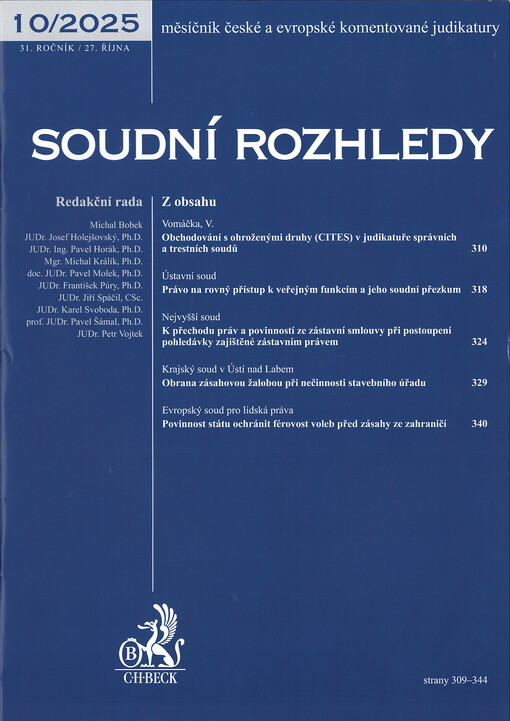 10/2025

31. ROČNÍK / 27. ŘÍJNA

měsíčník české a evropské komentované judikatury

SOUDNÍ ROZHLEDY

Redakční rada

Michal Bobek
JUDr. Josef Holejšovský, Ph.D.
JUDr. Ing. Pavel Horák, Ph.D.
Mgr. Michal Králík, Ph.D.
doc. JUDr. Pavel Molek, Ph.D.
JUDr. František Púry, Ph.D.
JUDr. Jiří Spáčil, CSc.
JUDr. Karel Svoboda, Ph.D.
prof. JUDr. Pavel Šámal, Ph.D.
JUDr. Petr Vojtek

Z obsahu

Vomáčka, V.
Obchodování s ohroženými druhy (CITES) v judikatuře správních a trestních soudů 310

Ústavní soud
Právo na rovný přístup k veřejným funkcím a jeho soudní přezkum 318

Nejvyšší soud
K přechodu práv a povinností ze zástavní smlouvy při postoupení pohledávky zajištěné zástavním právem 324

Krajský soud v Ústí nad Labem
Obrana zásahovou žalobou při nečinnosti stavebního úřadu 329

Evropský soud pro lidská práva
Povinnost státu ochránit férovost voleb před zásahy ze zahraničí 340

B
C·H·BECK

strany 309–344